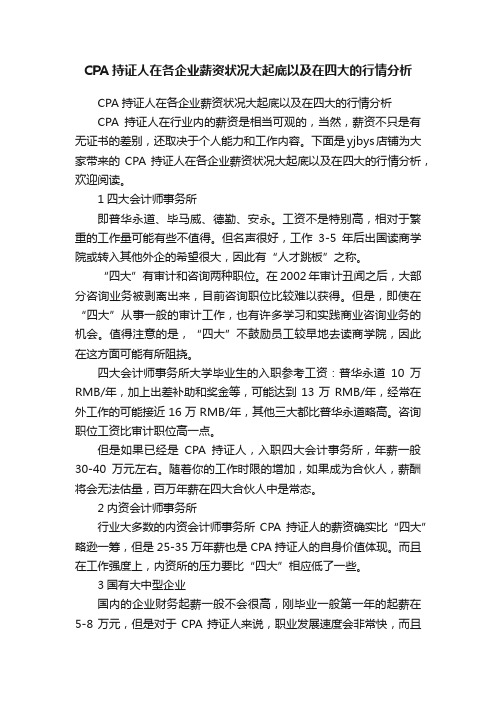 CPA 持证人在各企业薪资状况大起底以及在四大的行情分析

CPA 持证人在各企业薪资状况大起底以及在四大的行情分析

CPA 持证人在行业内的薪资是相当可观的，当然，薪资不只是有无证书的差别，还取决于个人能力和工作内容。下面是 yjbys 店铺为大家带来的 CPA 持证人在各企业薪资状况大起底以及在四大的行情分析，欢迎阅读。

1 四大会计师事务所

即普华永道、毕马威、德勤、安永。工资不是特别高，相对于繁重的工作量可能有些不值得。但名声很好，工作 3-5 年后出国读商学院或转入其他外企的希望很大，因此有“人才跳板”之称。

“四大”有审计和咨询两种职位。在 2002 年审计丑闻之后，大部分咨询业务被剥离出来，目前咨询职位比较难以获得。但是，即使在“四大”从事一般的审计工作，也有许多学习和实践商业咨询业务的机会。值得注意的是，“四大”不鼓励员工较早地去读商学院，因此在这方面可能有所阻挠。

四大会计师事务所大学毕业生的入职参考工资：普华永道 10 万 RMB/年，加上出差补助和奖金等，可能达到 13 万 RMB/年，经常在外工作的可能接近 16 万 RMB/年，其他三大都比普华永道略高。咨询职位工资比审计职位高一点。

但是如果已经是 CPA 持证人，入职四大会计事务所，年薪一般 30-40 万元左右。随着你的工作时限的增加，如果成为合伙人，薪酬将会无法估量，百万年薪在四大合伙人中是常态。

2 内资会计师事务所

行业大多数的内资会计师事务所 CPA 持证人的薪资确实比“四大”略逊一筹，但是 25-35 万年薪也是 CPA 持证人的自身价值体现。而且在工作强度上，内资所的压力要比“四大”相应低了一些。

3 国有大中型企业

国内的企业财务起薪一般不会很高，刚毕业一般第一年的起薪在 5-8 万元，但是对于 CPA 持证人来说，职业发展速度会非常快，而且